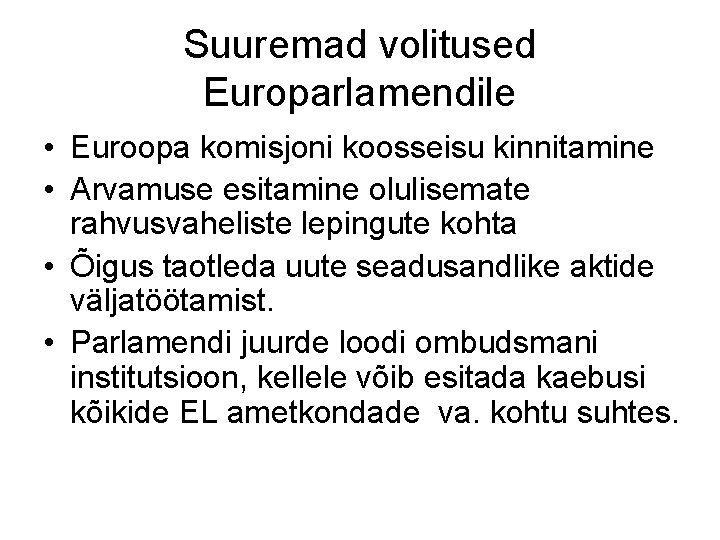 Suuremad volitused Europarlamendile

• Euroopa komisjoni koosseisu kinnitamine
• Arvamuse esitamine olulisemate rahvusvaheliste lepingute kohta
• Õigus taotleda uute seadusandlike aktide väljatöötamist.
• Parlamendi juurde loodi ombudsmani institutsioon, kellele võib esitada kaebusi kõikide EL ametkondade va. kohtu suhtes.